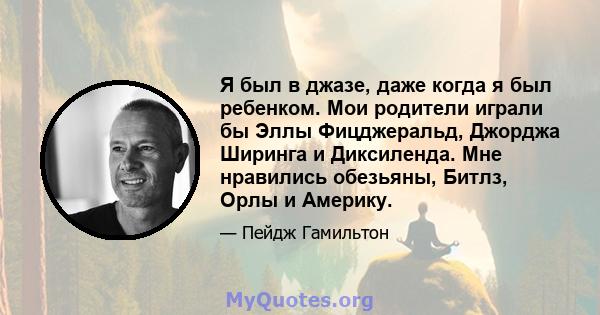 Я был в джазе, даже когда я был ребенком. Мои родители играли бы Эллы Фицджеральд, Джорджа Ширинга и Диксиленда. Мне нравились обезьяны, Битлз, Орлы и Америку.

— Пейдж Гамильтон

MyQuotes.org